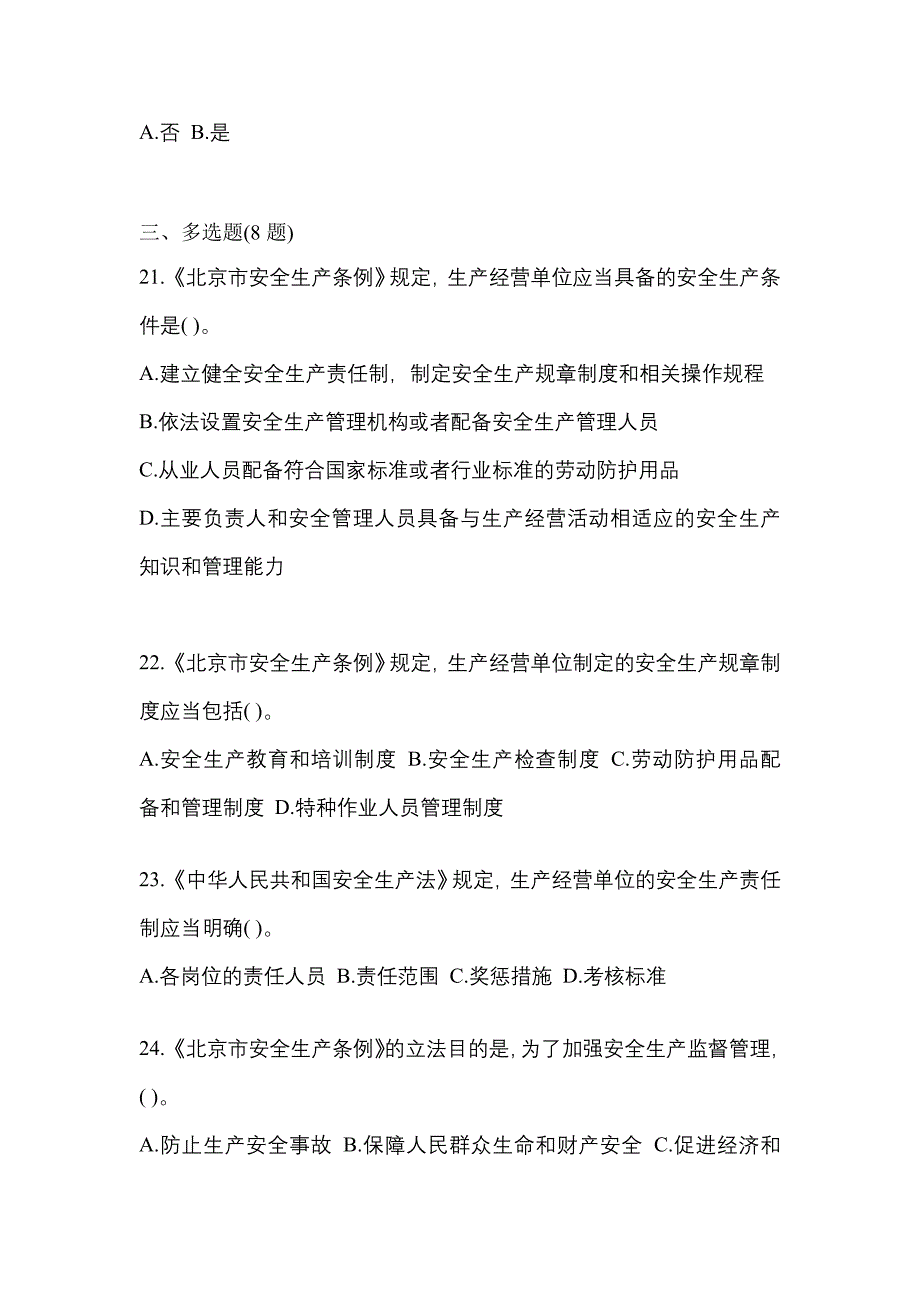 A.否 B.是

三、多选题(8 题)

21.《北京市安全生产条例》规定，生产经营单位应当具备的安全生产条件是( )。

A.建立健全安全生产责任制，制定安全生产规章制度和相关操作规程

B.依法设置安全生产管理机构或者配备安全生产管理人员

C.从业人员配备符合国家标准或者行业标准的劳动防护用品

D.主要负责人和安全管理人员具备与生产经营活动相适应的安全生产知识和管理能力

22.《北京市安全生产条例》规定，生产经营单位制定的安全生产规章制度应当包括( )。

A.安全生产教育和培训制度 B.安全生产检查制度 C.劳动防护用品配备和管理制度 D.特种作业人员管理制度

23.《中华人民共和国安全生产法》规定，生产经营单位的安全生产责任制应当明确( )。

A.各岗位的责任人员 B.责任范围 C.奖惩措施 D.考核标准

24.《北京市安全生产条例》的立法目的是，为了加强安全生产监督管理，( )。

A.防止生产安全事故 B.保障人民群众生命和财产安全 C.促进经济和